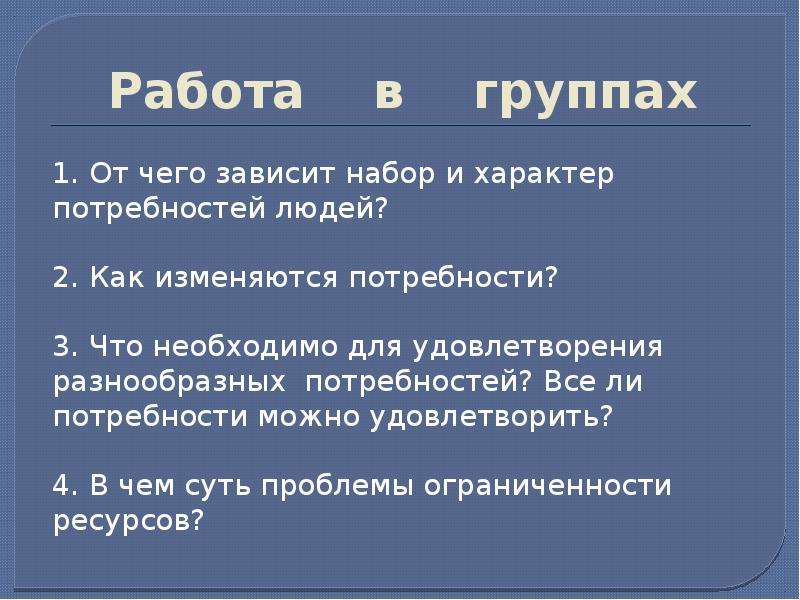 Работа в группах

1. От чего зависит набор и характер потребностей людей?

2. Как изменяются потребности?

3. Что необходимо для удовлетворения разнообразных потребностей? Все ли потребности можно удовлетворить?

4. В чем суть проблемы ограниченности ресурсов?